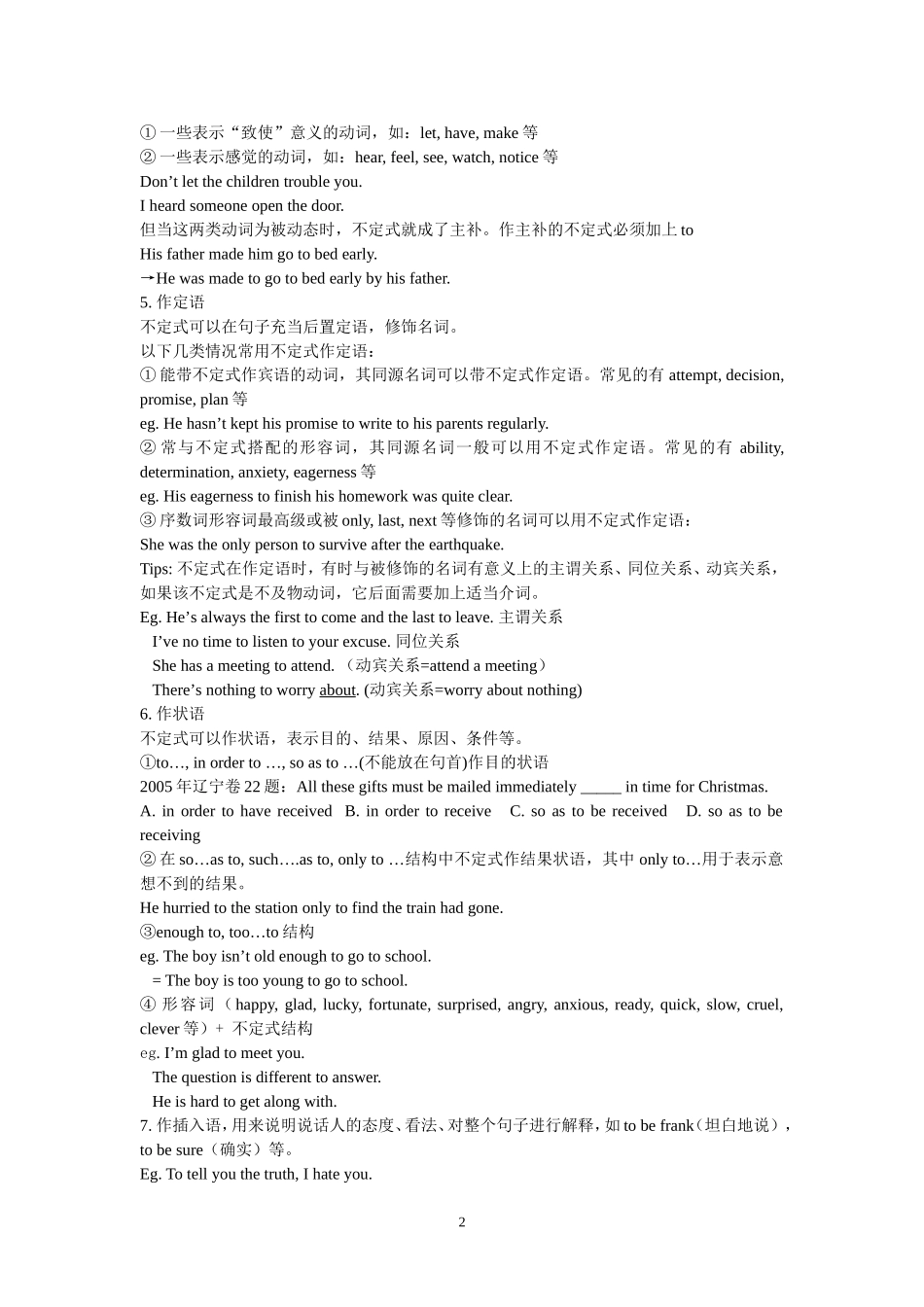 ① 一些表示“致使”意义的动词，如：let, have, make 等
② 一些表示感觉的动词，如：hear, feel, see, watch, notice 等
Don’t let the children trouble you.
I heard someone open the door.
但当这两类动词为被动态时，不定式就成了主补。作主补的不定式必须加上 to
His father made him go to bed early.
→He was made to go to bed early by his father.
5. 作定语
不定式可以在句子充当后置定语，修饰名词。
以下几类情况常用不定式作定语：
① 能带不定式作宾语的动词，其同源名词可以带不定式作定语。常见的有 attempt, decision, promise, plan 等
eg. He hasn’t kept his promise to write to his parents regularly.
② 常与不定式搭配的形容词，其同源名词一般可以用不定式作定语。常见的有 ability, determination, anxiety, eagerness 等
eg. His eagerness to finish his homework was quite clear.
③ 序数词形容词最高级或被 only, last, next 等修饰的名词可以用不定式作定语：
She was the only person to survive after the earthquake.
Tips: 不定式在作定语时，有时与被修饰的名词有意义上的主谓关系、同位关系、动宾关系，如果该不定式是不及物动词，它后面需要加上适当介词。
Eg. He’s always the first to come and the last to leave. 主谓关系
I’ve no time to listen to your excuse. 同位关系
She has a meeting to attend. （动宾关系=attend a meeting）
There’s nothing to worry about. (动宾关系=worry about nothing)
6. 作状语
不定式可以作状语，表示目的、结果、原因、条件等。
①to…, in order to …, so as to …(不能放在句首)作目的状语
2005 年辽宁卷 22 题：All these gifts must be mailed immediately _____ in time for Christmas.
A. in order to have received B. in order to receive C. so as to be received D. so as to be receiving
② 在 so…as to, such….as to, only to …结构中不定式作结果状语，其中 only to…用于表示意想不到的结果。
He hurried to the station only to find the train had gone.
③enough to, too…to 结构
eg. The boy isn’t old enough to go to school.
= The boy is too young to go to school.
④ 形容词（happy, glad, lucky, fortunate, surprised, angry, anxious, ready, quick, slow, cruel, clever 等）+ 不定式结构
eg. I’m glad to meet you.
The question is different to answer.
He is hard to get along with.
7. 作插入语，用来说明说话人的态度、看法、对整个句子进行解释，如 to be frank（坦白地说），to be sure（确实）等。
Eg. To tell you the truth, I hate you.

2